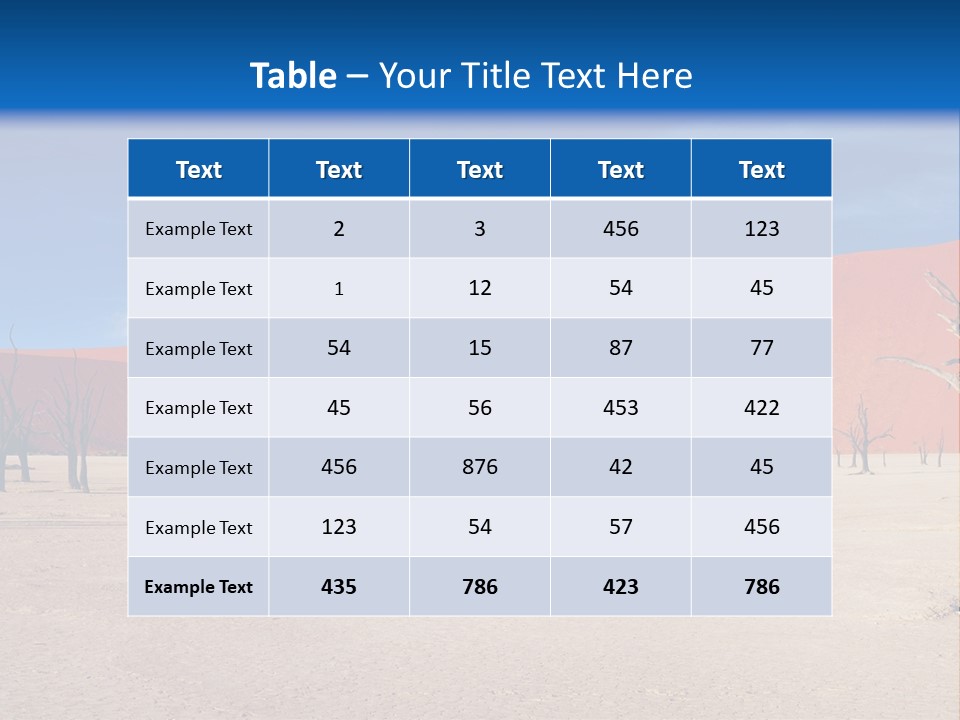 Table – Your Title Text Here

| Text | Text | Text | Text | Text |
|---|---|---|---|---|
| Example Text | 2 | 3 | 456 | 123 |
| Example Text | 1 | 12 | 54 | 45 |
| Example Text | 54 | 15 | 87 | 77 |
| Example Text | 45 | 56 | 453 | 422 |
| Example Text | 456 | 876 | 42 | 45 |
| Example Text | 123 | 54 | 57 | 456 |
| Example Text | 435 | 786 | 423 | 786 |